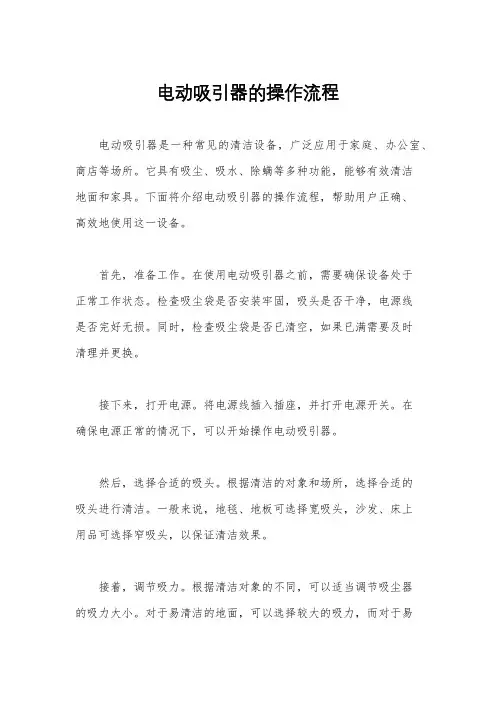 电动吸引器的操作流程

电动吸引器是一种常见的清洁设备，广泛应用于家庭、办公室、商店等场所。它具有吸尘、吸水、除螨等多种功能，能够有效清洁地面和家具。下面将介绍电动吸引器的操作流程，帮助用户正确、高效地使用这一设备。

首先，准备工作。在使用电动吸引器之前，需要确保设备处于正常工作状态。检查吸尘袋是否安装牢固，吸头是否干净，电源线是否完好无损。同时，检查吸尘袋是否已清空，如果已满需要及时清理并更换。

接下来，打开电源。将电源线插入插座，并打开电源开关。在确保电源正常的情况下，可以开始操作电动吸引器。

然后，选择合适的吸头。根据清洁的对象和场所，选择合适的吸头进行清洁。一般来说，地毯、地板可选择宽吸头，沙发、床上用品可选择窄吸头，以保证清洁效果。

接着，调节吸力。根据清洁对象的不同，可以适当调节吸尘器的吸力大小。对于易清洁的地面，可以选择较大的吸力，而对于易